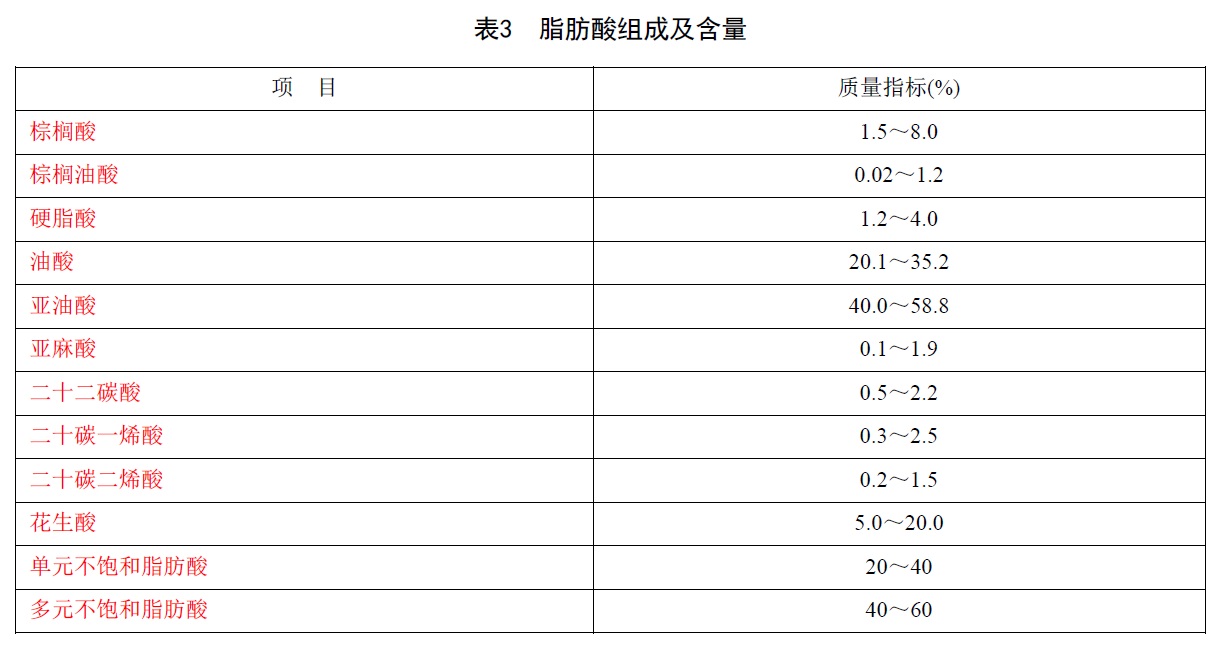 表3　脂肪酸组成及含量

| 项　目 | 质量指标(%) |
|---|---|
| 棕榈酸 | 1.5～8.0 |
| 棕榈油酸 | 0.02～1.2 |
| 硬脂酸 | 1.2～4.0 |
| 油酸 | 20.1～35.2 |
| 亚油酸 | 40.0～58.8 |
| 亚麻酸 | 0.1～1.9 |
| 二十二碳酸 | 0.5～2.2 |
| 二十碳一烯酸 | 0.3～2.5 |
| 二十碳二烯酸 | 0.2～1.5 |
| 花生酸 | 5.0～20.0 |
| 单元不饱和脂肪酸 | 20～40 |
| 多元不饱和脂肪酸 | 40～60 |